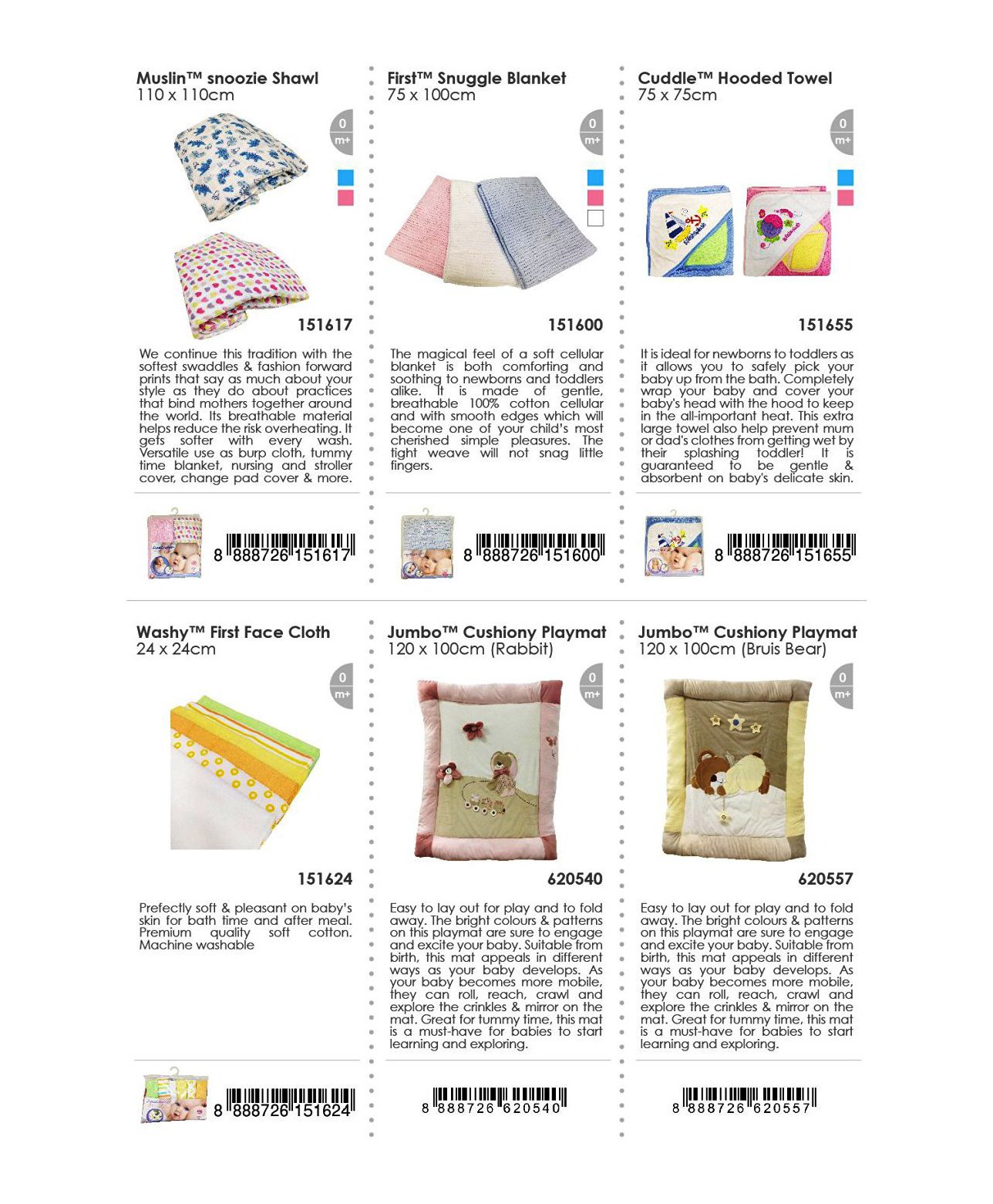 Muslin™ snoozie Shawl
110 x 110cm

0
m+

151617

We continue this tradition with the softest swaddles & fashion forward prints that say as much about your style as they do about practices that bind mothers together around the world. Its breathable material helps reduce the risk overheating. It gets softer with every wash. Versatile use as burp cloth, tummy time blanket, nursing and stroller cover, change pad cover & more.

8 888726 151617

First™ Snuggle Blanket
75 x 100cm

0
m+

151600

The magical feel of a soft cellular blanket is both comforting and soothing to newborns and toddlers alike. It is made of gentle, breathable 100% cotton cellular and with smooth edges which will become one of your child's most cherished simple pleasures. The tight weave will not snag little fingers.

8 888726 151600

Cuddle™ Hooded Towel
75 x 75cm

0
m+

151655

It is ideal for newborns to toddlers as it allows you to safely pick your baby up from the bath. Completely wrap your baby and cover your baby's head with the hood to keep in the all-important heat. This extra large towel also help prevent mum or dad's clothes from getting wet by their splashing toddler! It is guaranteed to be gentle & absorbent on baby's delicate skin.

8 888726 151655

Washy™ First Face Cloth
24 x 24cm

0
m+

151624

Prefectly soft & pleasant on baby's skin for bath time and after meal. Premium quality soft cotton. Machine washable

8 888726 151624

Jumbo™ Cushiony Playmat
120 x 100cm (Rabbit)

0
m+

620540

Easy to lay out for play and to fold away. The bright colours & patterns on this playmat are sure to engage and excite your baby. Suitable from birth, this mat appeals in different ways as your baby develops. As your baby becomes more mobile, they can roll, reach, crawl and explore the crinkles & mirror on the mat. Great for tummy time, this mat is a must-have for babies to start learning and exploring.

8 888726 620540

Jumbo™ Cushiony Playmat
120 x 100cm (Bruis Bear)

0
m+

620557

Easy to lay out for play and to fold away. The bright colours & patterns on this playmat are sure to engage and excite your baby. Suitable from birth, this mat appeals in different ways as your baby develops. As your baby becomes more mobile, they can roll, reach, crawl and explore the crinkles & mirror on the mat. Great for tummy time, this mat is a must-have for babies to start learning and exploring.

8 888726 620557